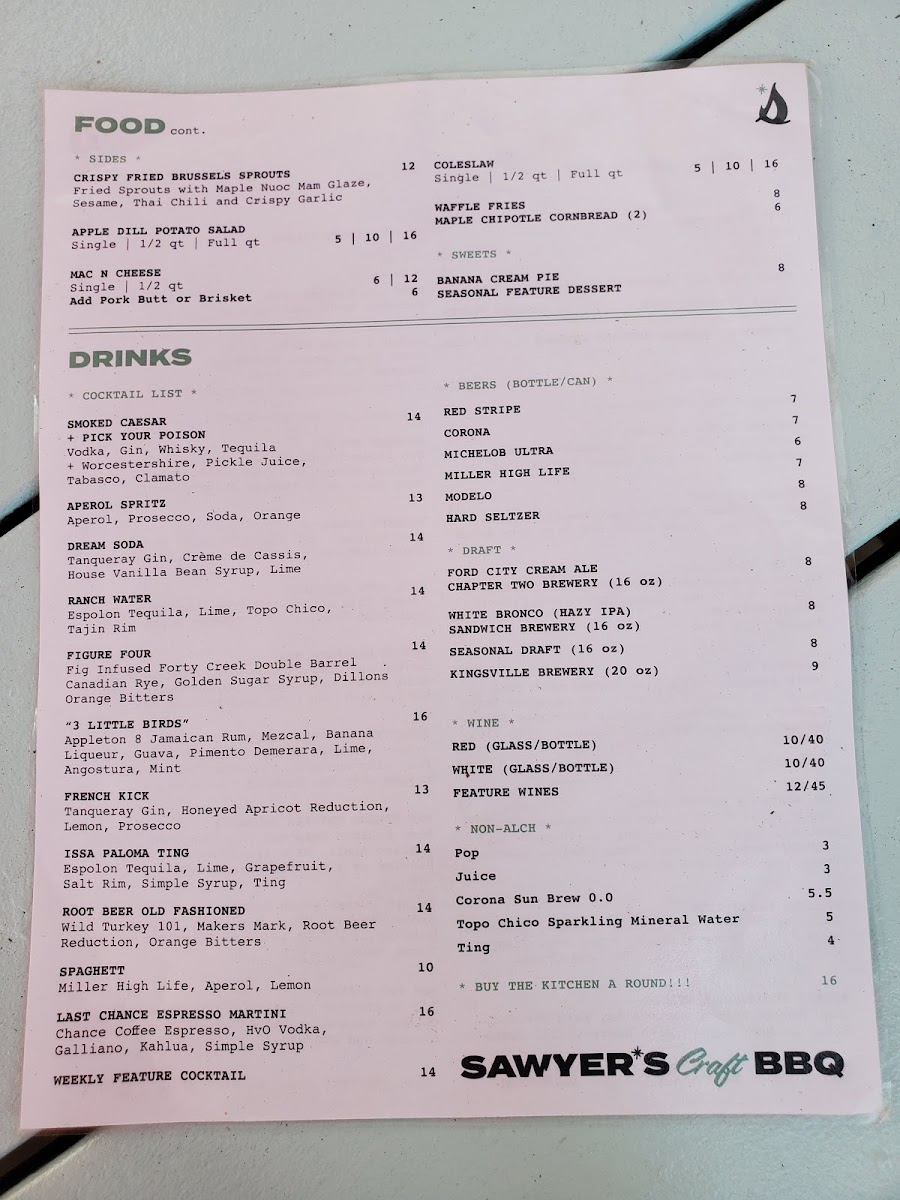 FOOD cont.

* SIDES *

CRISPY FRIED BRUSSELS SPROUTS 12
Fried Sprouts with Maple Nuoc Mam Glaze, Sesame, Thai Chili and Crispy Garlic

APPLE DILL POTATO SALAD
Single | 1/2 qt | Full qt 5 | 10 | 16

MAC N CHEESE
Single | 1/2 qt 6 | 12
Add Pork Butt or Brisket 6

COLESLAW
Single | 1/2 qt | Full qt 5 | 10 | 16

WAFFLE FRIES 8
MAPLE CHIPOTLE CORNBREAD (2) 6

* SWEETS *

BANANA CREAM PIE 8
SEASONAL FEATURE DESSERT

DRINKS

* COCKTAIL LIST *

SMOKED CAESAR 14
+ PICK YOUR POISON
Vodka, Gin, Whisky, Tequila
+ Worcestershire, Pickle Juice, Tabasco, Clamato

APEROL SPRITZ 13
Aperol, Prosecco, Soda, Orange

DREAM SODA 14
Tanqueray Gin, Crème de Cassis, House Vanilla Bean Syrup, Lime

RANCH WATER 14
Espolon Tequila, Lime, Topo Chico, Tajin Rim

FIGURE FOUR 14
Fig Infused Forty Creek Double Barrel Canadian Rye, Golden Sugar Syrup, Dillons Orange Bitters

"3 LITTLE BIRDS" 16
Appleton 8 Jamaican Rum, Mezcal, Banana Liqueur, Guava, Pimento Demerara, Lime, Angostura, Mint

FRENCH KICK 13
Tanqueray Gin, Honeyed Apricot Reduction, Lemon, Prosecco

ISSA PALOMA TING 14
Espolon Tequila, Lime, Grapefruit, Salt Rim, Simple Syrup, Ting

ROOT BEER OLD FASHIONED 14
Wild Turkey 101, Makers Mark, Root Beer Reduction, Orange Bitters

SPAGHETT 10
Miller High Life, Aperol, Lemon

LAST CHANCE ESPRESSO MARTINI 16
Chance Coffee Espresso, HvO Vodka, Galliano, Kahlua, Simple Syrup

WEEKLY FEATURE COCKTAIL 14

* BEERS (BOTTLE/CAN) *

RED STRIPE 7
CORONA 7
MICHELOB ULTRA 6
MILLER HIGH LIFE 7
MODELO 8
HARD SELTZER 8

* DRAFT *

FORD CITY CREAM ALE 8
CHAPTER TWO BREWERY (16 oz)

WHITE BRONCO (HAZY IPA) 8
SANDWICH BREWERY (16 oz)

SEASONAL DRAFT (16 oz) 8
KINGSVILLE BREWERY (20 oz) 9

* WINE *

RED (GLASS/BOTTLE) 10/40
WHITE (GLASS/BOTTLE) 10/40
FEATURE WINES 12/45

* NON-ALCH *

Pop 3
Juice 3
Corona Sun Brew 0.0 5.5
Topo Chico Sparkling Mineral Water 5
Ting 4

* BUY THE KITCHEN A ROUND!!! 16

SAWYER'S Craft BBQ